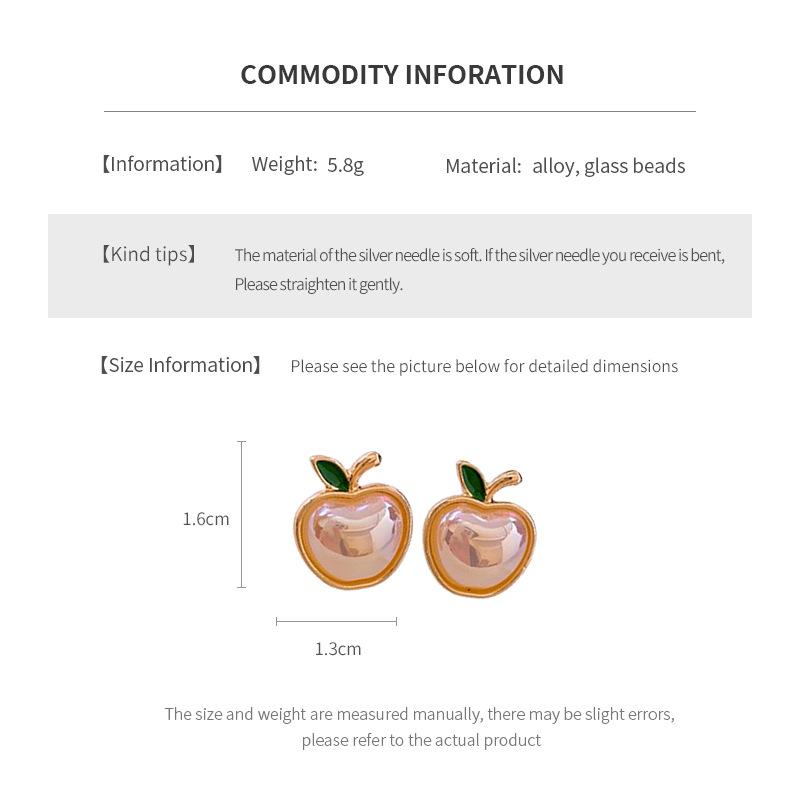 COMMODITY INFORATION

【Information】 Weight: 5.8g Material: alloy, glass beads

【Kind tips】 The material of the silver needle is soft. If the silver needle you receive is bent, Please straighten it gently.

【Size Information】 Please see the picture below for detailed dimensions

1.6cm

1.3cm

The size and weight are measured manually, there may be slight errors, please refer to the actual product